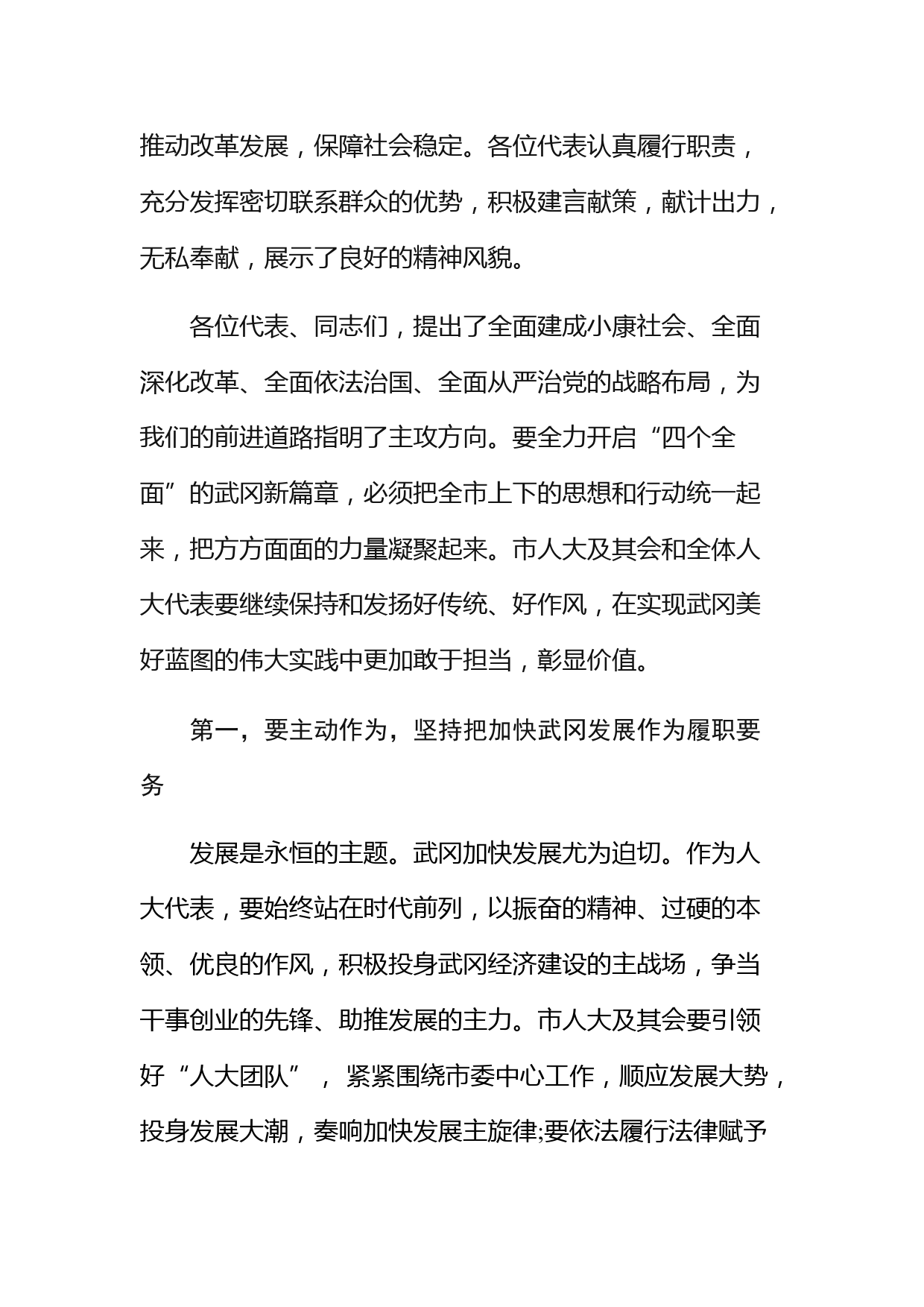 推动改革发展，保障社会稳定。各位代表认真履行职责，充分发挥密切联系群众的优势，积极建言献策，献计出力，无私奉献，展示了良好的精神风貌。

各位代表、同志们，提出了全面建成小康社会、全面深化改革、全面依法治国、全面从严治党的战略布局，为我们的前进道路指明了主攻方向。要全力开启“四个全面”的武冈新篇章，必须把全市上下的思想和行动统一起来，把方方面面的力量凝聚起来。市人大及其会和全体人大代表要继续保持和发扬好传统、好作风，在实现武冈美好蓝图的伟大实践中更加敢于担当，彰显价值。

第一，要主动作为，坚持把加快武冈发展作为履职要务

发展是永恒的主题。武冈加快发展尤为迫切。作为人大代表，要始终站在时代前列，以振奋的精神、过硬的本领、优良的作风，积极投身武冈经济建设的主战场，争当干事创业的先锋、助推发展的主力。市人大及其会要引领好“人大团队”，紧紧围绕市委中心工作，顺应发展大势，投身发展大潮，奏响加快发展主旋律;要依法履行法律赋予